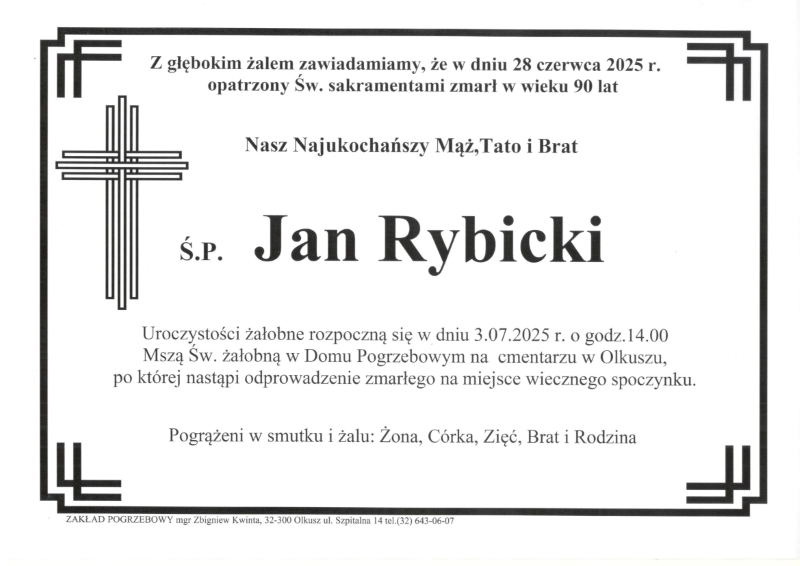 Z głębokim żalem zawiadamiamy, że w dniu 28 czerwca 2025 r. opatrzony Św. sakramentami zmarł w wieku 90 lat

Nasz Najukochańszy Mąż,Tato i Brat

Ś.P. Jan Rybicki

Uroczystości żałobne rozpoczną się w dniu 3.07.2025 r. o godz.14.00 Mszą Św. żałobną w Domu Pogrzebowym na cmentarzu w Olkuszu, po której nastąpi odprowadzenie zmarłego na miejsce wiecznego spoczynku.

Pogrążeni w smutku i żalu: Żona, Córka, Zięć, Brat i Rodzina

ZAKŁAD POGRZEBOWY mgr Zbigniew Kwinta, 32-300 Olkusz ul. Szpitalna 14 tel.(32) 643-06-07